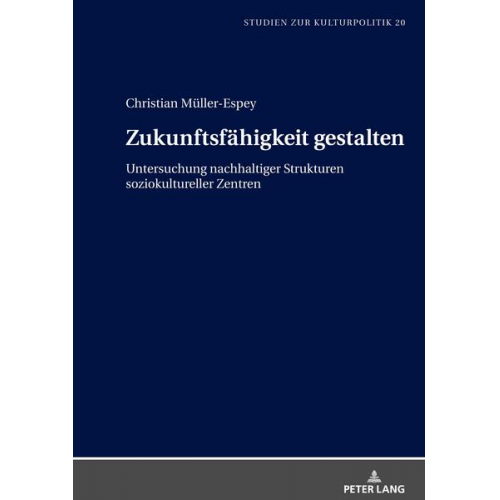 STUDIEN ZUR KULTURPOLITIK 20

Christian Müller-Espey

Zukunftsfähigkeit gestalten

Untersuchung nachhaltiger Strukturen soziokultureller Zentren

PETER LANG